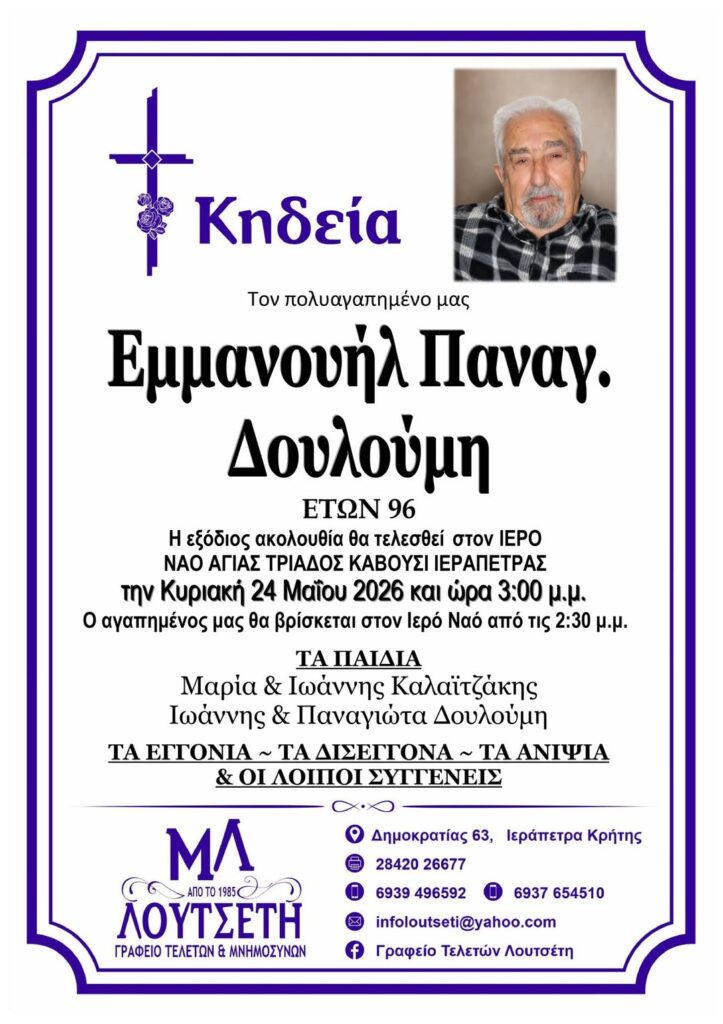 Κηδεία

Τον πολυαγαπημένο μας

Εμμανουήλ Παναγ. Δουλούμη

ΕΤΩΝ 96

Η εξόδιος ακολουθία θα τελεσθεί στον ΙΕΡΟ ΝΑΟ ΑΓΙΑΣ ΤΡΙΑΔΟΣ ΚΑΒΟΥΣΙ ΙΕΡΑΠΕΤΡΑΣ
την Κυριακή 24 Μαΐου 2026 και ώρα 3:00 μ.μ.
Ο αγαπημένος μας θα βρίσκεται στον Ιερό Ναό από τις 2:30 μ.μ.

ΤΑ ΠΑΙΔΙΑ
Μαρία & Ιωάννης Καλαϊτζάκης
Ιωάννης & Παναγιώτα Δουλούμη

ΤΑ ΕΓΓΟΝΙΑ ~ ΤΑ ΔΙΣΕΓΓΟΝΑ ~ ΤΑ ΑΝΙΨΙΑ
& ΟΙ ΛΟΙΠΟΙ ΣΥΓΓΕΝΕΙΣ

ΜΛ
ΑΠΟ ΤΟ 1985
ΛΟΥΤΣΕΤΗ
ΓΡΑΦΕΙΟ ΤΕΛΕΤΩΝ & ΜΝΗΜΟΣΥΝΩΝ

Δημοκρατίας 63, Ιεράπετρα Κρήτης
28420 26677
6939 496592
6937 654510
infoloutseti@yahoo.com
Γραφείο Τελετών Λουτσέτη